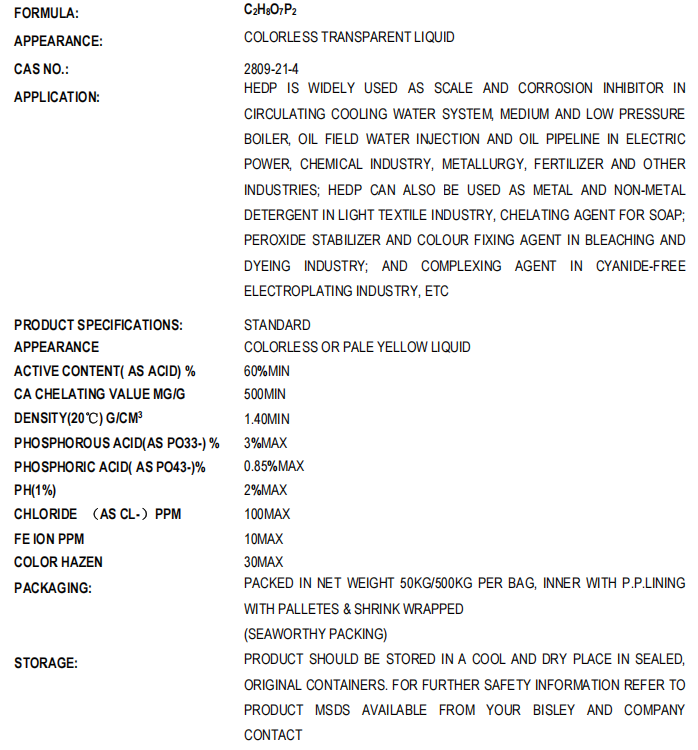 | | |
|---|---|
| FORMULA: | $C_2H_8O_7P_2$ |
| APPEARANCE: | COLORLESS TRANSPARENT LIQUID |
| CAS NO.: | 2809-21-4 |
| APPLICATION: | HEDP IS WIDELY USED AS SCALE AND CORROSION INHIBITOR IN CIRCULATING COOLING WATER SYSTEM, MEDIUM AND LOW PRESSURE BOILER, OIL FIELD WATER INJECTION AND OIL PIPELINE IN ELECTRIC POWER, CHEMICAL INDUSTRY, METALLURGY, FERTILIZER AND OTHER INDUSTRIES; HEDP CAN ALSO BE USED AS METAL AND NON-METAL DETERGENT IN LIGHT TEXTILE INDUSTRY, CHELATING AGENT FOR SOAP; PEROXIDE STABILIZER AND COLOUR FIXING AGENT IN BLEACHING AND DYEING INDUSTRY; AND COMPLEXING AGENT IN CYANIDE-FREE ELECTROPLATING INDUSTRY, ETC |
| PRODUCT SPECIFICATIONS: | STANDARD |
| APPEARANCE | COLORLESS OR PALE YELLOW LIQUID |
| ACTIVE CONTENT( AS ACID) % | 60%MIN |
| CA CHELATING VALUE MG/G | 500MIN |
| DENSITY(20℃) G/CM$^3$ | 1.40MIN |
| PHOSPHOROUS ACID(AS PO33-) % | 3%MAX |
| PHOSPHORIC ACID( AS PO43-)% | 0.85%MAX |
| PH(1%) | 2%MAX |
| CHLORIDE （AS CL-）PPM | 100MAX |
| FE ION PPM | 10MAX |
| COLOR HAZEN | 30MAX |
| PACKAGING: | PACKED IN NET WEIGHT 50KG/500KG PER BAG, INNER WITH P.P.LINING WITH PALLETES & SHRINK WRAPPED (SEAWORTHY PACKING) |
| STORAGE: | PRODUCT SHOULD BE STORED IN A COOL AND DRY PLACE IN SEALED, ORIGINAL CONTAINERS. FOR FURTHER SAFETY INFORMATION REFER TO PRODUCT MSDS AVAILABLE FROM YOUR BISLEY AND COMPANY CONTACT |